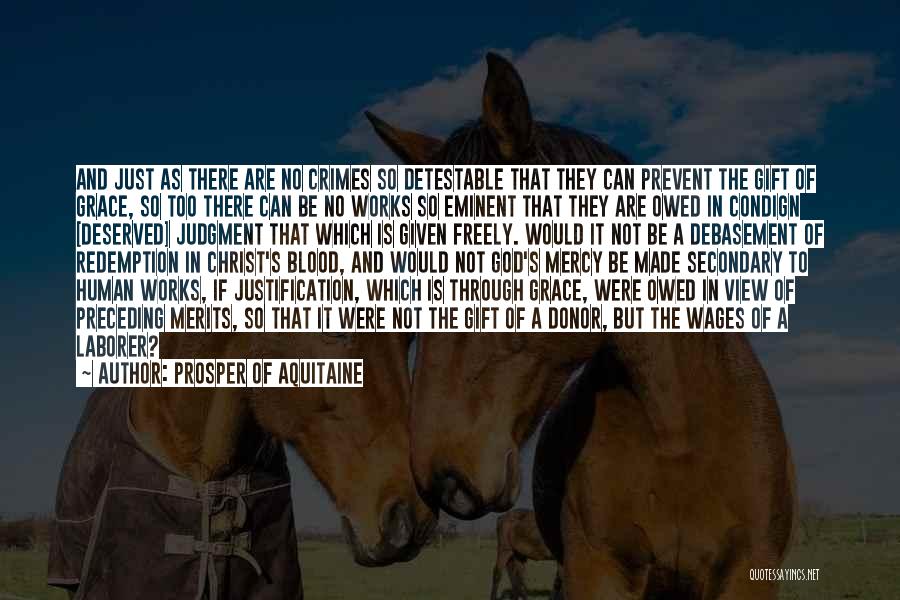 AND JUST AS THERE ARE NO CRIMES SO DETESTABLE THAT THEY CAN PREVENT THE GIFT OF GRACE, SO TOO THERE CAN BE NO WORKS SO EMINENT THAT THEY ARE OWED IN CONDIGN [DESERVED] JUDGMENT THAT WHICH IS GIVEN FREELY. WOULD IT NOT BE A DEBASEMENT OF REDEMPTION IN CHRIST'S BLOOD, AND WOULD NOT GOD'S MERCY BE MADE SECONDARY TO HUMAN WORKS, IF JUSTIFICATION, WHICH IS THROUGH GRACE, WERE OWED IN VIEW OF PRECEDING MERITS, SO THAT IT WERE NOT THE GIFT OF A DONOR, BUT THE WAGES OF A LABORER?

~ AUTHOR: PROSPER OF AQUITAINE

QUOTESSAYINGS.NET